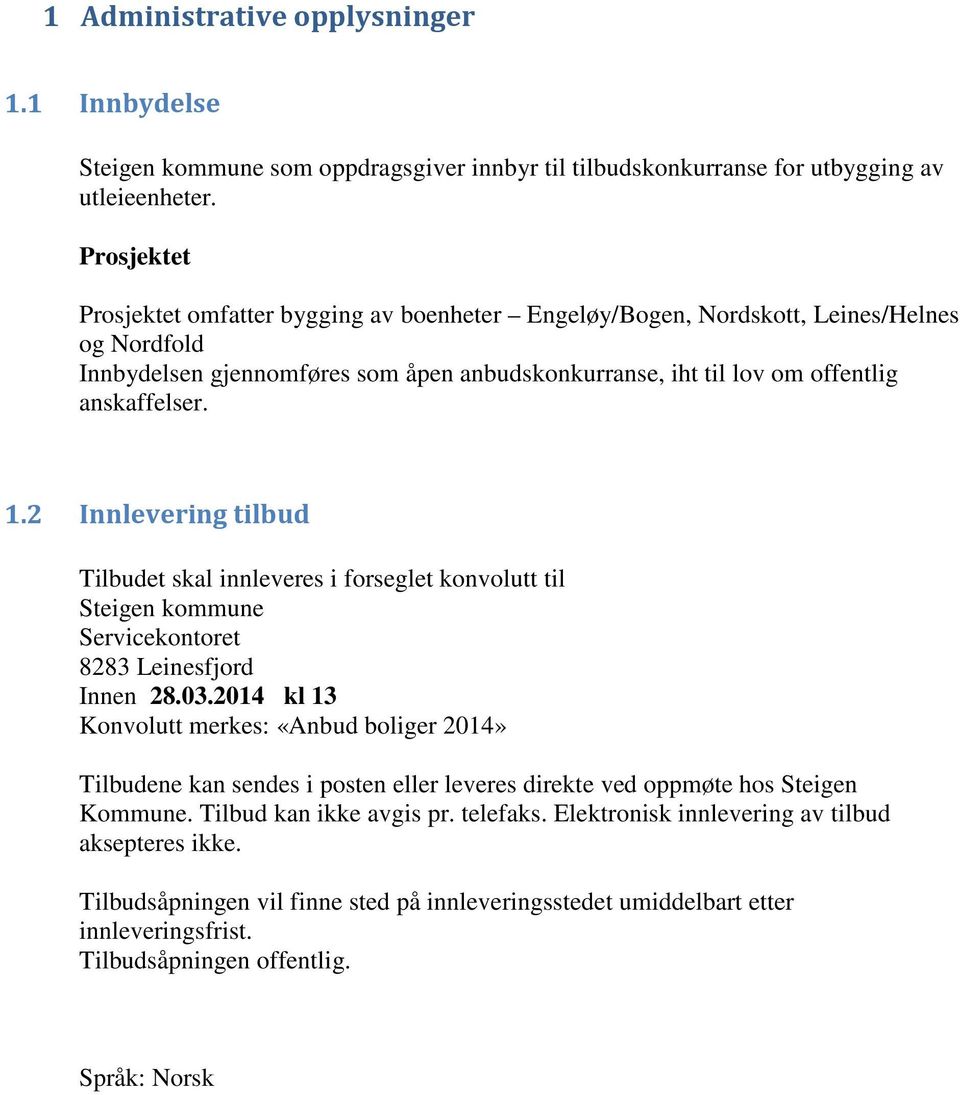 1 Administrative opplysninger

1.1 Innbydelse

Steigen kommune som oppdragsgiver innbyr til tilbudskonkurranse for utbygging av utleieenheter.

Prosjektet

Prosjektet omfatter bygging av boenheter – Engeløy/Bogen, Nordskott, Leines/Helnes og Nordfold
Innbydelsen gjennomføres som åpen anbudskonkurranse, iht til lov om offentlig anskaffelser.

1.2 Innlevering tilbud

Tilbudet skal innleveres i forseglet konvolutt til
Steigen kommune
Servicekontoret
8283 Leinesfjord
Innen 28.03.2014 kl 13
Konvolutt merkes: «Anbud boliger 2014»

Tilbudene kan sendes i posten eller leveres direkte ved oppmøte hos Steigen Kommune. Tilbud kan ikke avgis pr. telefaks. Elektronisk innlevering av tilbud aksepteres ikke.

Tilbudsåpningen vil finne sted på innleveringsstedet umiddelbart etter innleveringsfrist.
Tilbudsåpningen offentlig.

Språk: Norsk